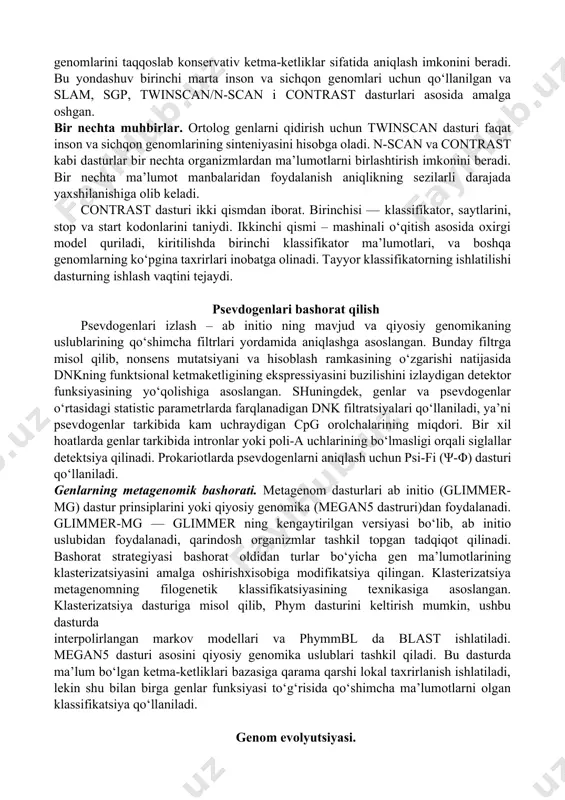 genomlarini taqqoslab konservativ ketma-ketliklar sifatida aniqlash imkonini beradi. Bu yondashuv birinchi marta inson va sichqon genomlari uchun qo‘llanilgan va SLAM, SGP, TWINSCAN/N-SCAN i CONTRAST dasturlari asosida amalga oshgan.

**Bir nechta muhbirlar.** Ortolog genlarni qidirish uchun TWINSCAN dasturi faqat inson va sichqon genomlarining sinteniyasini hisobga oladi. N-SCAN va CONTRAST kabi dasturlar bir nechta organizmlardan ma’lumotlarni birlashtirish imkonini beradi. Bir nechta ma’lumot manbalaridan foydalanish aniqlikning sezilarli darajada yaxshilanishiga olib keladi.

CONTRAST dasturi ikki qismdan iborat. Birinchisi — klassifikator, saytlarini, stop va start kodonlarini taniydi. Ikkinchi qismi – mashinali o‘qitish asosida oxirgi model quriladi, kiritilishda birinchi klassifikator ma’lumotlari, va boshqa genomlarning ko‘pgina taxrirlari inobatga olinadi. Tayyor klassifikatorning ishlatilishi dasturning ishlash vaqtini tejaydi.

**Psevdogenlari bashorat qilish**

Psevdogenlari izlash – ab initio ning mavjud va qiyosiy genomikaning uslublarining qo‘shimcha filtrlari yordamida aniqlashga asoslangan. Bunday filtrga misol qilib, nonsens mutatsiyani va hisoblash ramkasining o‘zgarishi natijasida DNKning funktsional ketmaketligining ekspressiyasini buzilishini izlaydigan detektor funksiyasining yo‘qolishiga asoslangan. SHuningdek, genlar va psevdogenlar o‘rtasidagi statistic parametrlarda farqlanadigan DNK filtratsiyalari qo‘llaniladi, ya’ni psevdogenlar tarkibida kam uchraydigan CpG orolchalarining miqdori. Bir xil hoatlarda genlar tarkibida intronlar yoki poli-A uchlarining bo‘lmasligi orqali siglallar detektsiya qilinadi. Prokariotlarda psevdogenlarni aniqlash uchun Psi-Fi (Ψ-Φ) dasturi qo‘llaniladi.

***Genlarning metagenomik bashorati.*** Metagenom dasturlari ab initio (GLIMMER-MG) dastur prinsiplarini yoki qiyosiy genomika (MEGAN5 dastruri)dan foydalanadi. GLIMMER-MG — GLIMMER ning kengaytirilgan versiyasi bo‘lib, ab initio uslubidan foydalanadi, qarindosh organizmlar tashkil topgan tadqiqot qilinadi. Bashorat strategiyasi bashorat oldidan turlar bo‘yicha gen ma’lumotlarining klasterizatsiyasini amalga oshirishxisobiga modifikatsiya qilingan. Klasterizatsiya metagenomning filogenetik klassifikatsiyasining texnikasiga asoslangan. Klasterizatsiya dasturiga misol qilib, Phym dasturini keltirish mumkin, ushbu dasturda
interpolirlangan markov modellari va PhymmBL da BLAST ishlatiladi. MEGAN5 dasturi asosini qiyosiy genomika uslublari tashkil qiladi. Bu dasturda ma’lum bo‘lgan ketma-ketliklari bazasiga qarama qarshi lokal taxrirlanish ishlatiladi, lekin shu bilan birga genlar funksiyasi to‘g‘risida qo‘shimcha ma’lumotlarni olgan klassifikatsiya qo‘llaniladi.

**Genom evolyutsiyasi.**